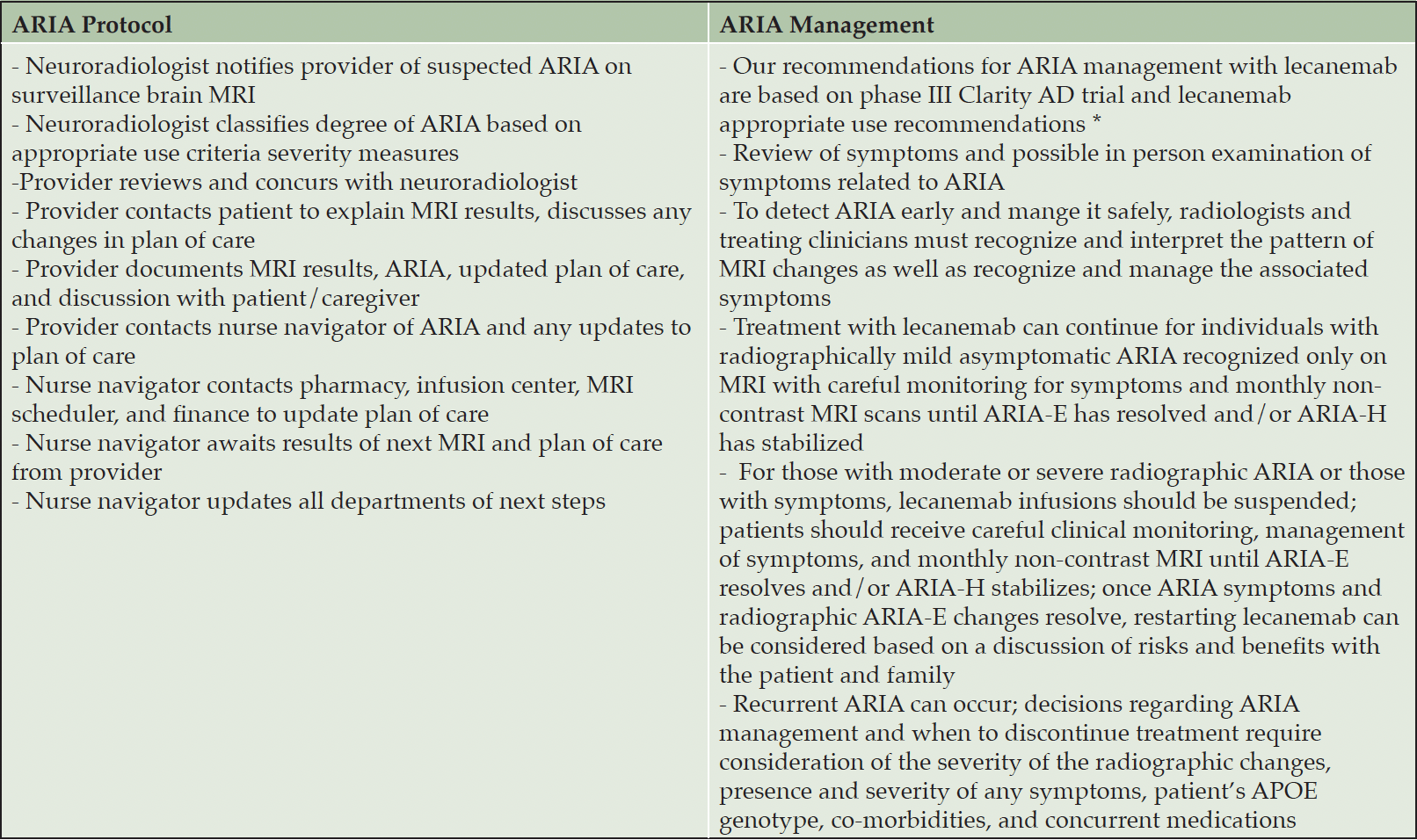 | ARIA Protocol | ARIA Management |
|---|---|
| - Neuroradiologist notifies provider of suspected ARIA on surveillance brain MRI<br>- Neuroradiologist classifies degree of ARIA based on appropriate use criteria severity measures<br>-Provider reviews and concurs with neuroradiologist<br>- Provider contacts patient to explain MRI results, discusses any changes in plan of care<br>- Provider documents MRI results, ARIA, updated plan of care, and discussion with patient/caregiver<br>- Provider contacts nurse navigator of ARIA and any updates to plan of care<br>- Nurse navigator contacts pharmacy, infusion center, MRI scheduler, and finance to update plan of care<br>- Nurse navigator awaits results of next MRI and plan of care from provider<br>- Nurse navigator updates all departments of next steps | - Our recommendations for ARIA management with lecanemab are based on phase III Clarity AD trial and lecanemab appropriate use recommendations *<br>- Review of symptoms and possible in person examination of symptoms related to ARIA<br>- To detect ARIA early and mange it safely, radiologists and treating clinicians must recognize and interpret the pattern of MRI changes as well as recognize and manage the associated symptoms<br>- Treatment with lecanemab can continue for individuals with radiographically mild asymptomatic ARIA recognized only on MRI with careful monitoring for symptoms and monthly non-contrast MRI scans until ARIA-E has resolved and/or ARIA-H has stabilized<br>- For those with moderate or severe radiographic ARIA or those with symptoms, lecanemab infusions should be suspended; patients should receive careful clinical monitoring, management of symptoms, and monthly non-contrast MRI until ARIA-E resolves and/or ARIA-H stabilizes; once ARIA symptoms and radiographic ARIA-E changes resolve, restarting lecanemab can be considered based on a discussion of risks and benefits with the patient and family<br>- Recurrent ARIA can occur; decisions regarding ARIA management and when to discontinue treatment require consideration of the severity of the radiographic changes, presence and severity of any symptoms, patient's APOE genotype, co-morbidities, and concurrent medications |